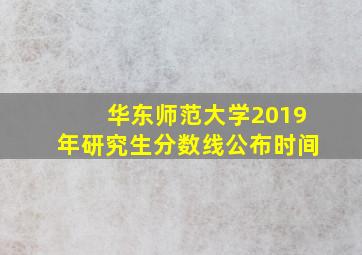 华东师范大学2019年研究生分数线公布时间